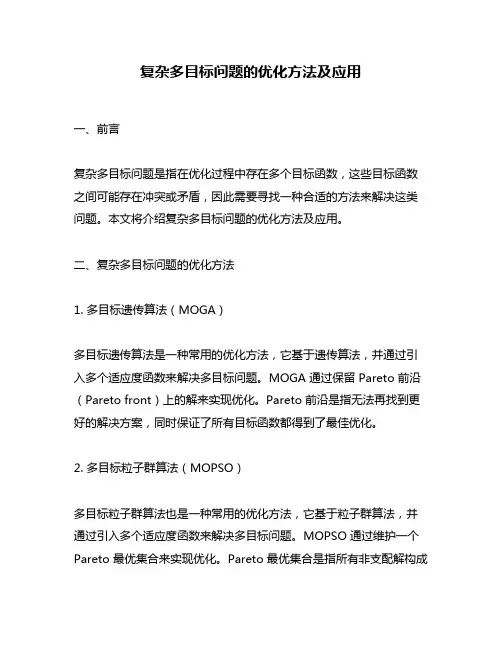 复杂多目标问题的优化方法及应用

一、前言

复杂多目标问题是指在优化过程中存在多个目标函数，这些目标函数之间可能存在冲突或矛盾，因此需要寻找一种合适的方法来解决这类问题。本文将介绍复杂多目标问题的优化方法及应用。

二、复杂多目标问题的优化方法

1. 多目标遗传算法（MOGA）

多目标遗传算法是一种常用的优化方法，它基于遗传算法，并通过引入多个适应度函数来解决多目标问题。MOGA 通过保留 Pareto 前沿（Pareto front）上的解来实现优化。Pareto 前沿是指无法再找到更好的解决方案，同时保证了所有目标函数都得到了最佳优化。

2. 多目标粒子群算法（MOPSO）

多目标粒子群算法也是一种常用的优化方法，它基于粒子群算法，并通过引入多个适应度函数来解决多目标问题。MOPSO 通过维护一个 Pareto 最优集合来实现优化。Pareto 最优集合是指所有非支配解构成